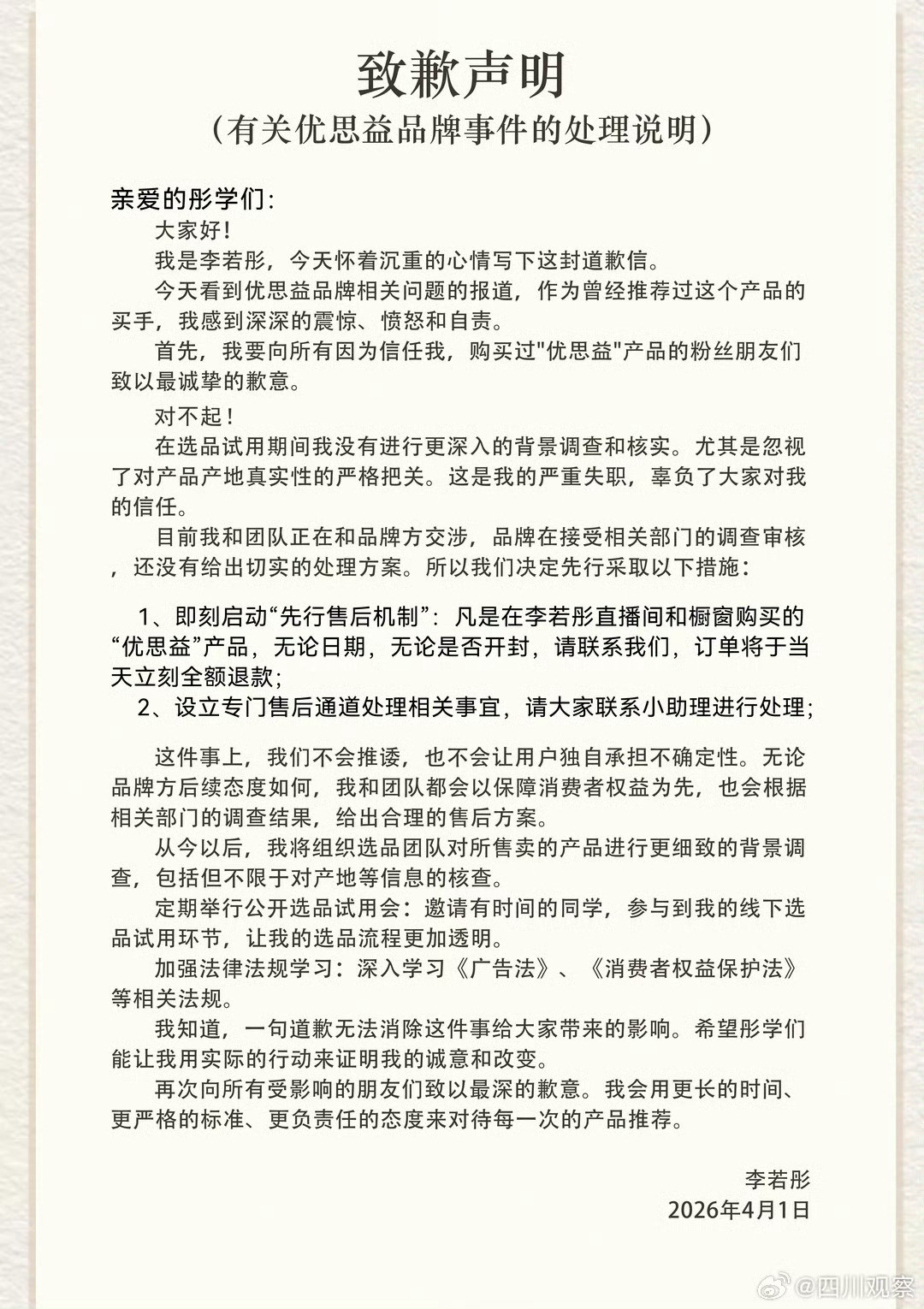 致歉声明
（有关优思益品牌事件的处理说明）

亲爱的彤学们：

大家好！

我是李若彤，今天怀着沉重的心情写下这封道歉信。

今天看到优思益品牌相关问题的报道，作为曾经推荐过这个产品的买手，我感到深深的震惊、愤怒和自责。

首先，我要向所有因为信任我，购买过"优思益"产品的粉丝朋友们致以最诚挚的歉意。

对不起！

在选品试用期间我没有进行更深入的背景调查和核实。尤其是忽视了对产品产地真实性的严格把关。这是我的严重失职，辜负了大家对我的信任。

目前我和团队正在和品牌方交涉，品牌在接受相关部门的调查审核，还没有给出切实的处理方案。所以我们决定先行采取以下措施：

1、即刻启动“先行售后机制”：凡是在李若彤直播间和橱窗购买的“优思益”产品，无论日期，无论是否开封，请联系我们，订单将于当天立刻全额退款；

2、设立专门售后通道处理相关事宜，请大家联系小助理进行处理；

这件事上，我们不会推诿，也不会让用户独自承担不确定性。无论品牌方后续态度如何，我和团队都会以保障消费者权益为先，也会根据相关部门的调查结果，给出合理的售后方案。

从今以后，我将组织选品团队对所售卖的产品进行更细致的背景调查，包括但不限于对产地等信息的核查。

定期举行公开选品试用会：邀请有时间的同学，参与到我的线下选品试用环节，让我的选品流程更加透明。

加强法律法规学习：深入学习《广告法》、《消费者权益保护法》等相关法规。

我知道，一句道歉无法消除这件事给大家带来的影响。希望彤学们能让我用实际的行动来证明我的诚意和改变。

再次向所有受影响的朋友们致以最深的歉意。我会用更长的时间、更严格的标准、更负责任的态度来对待每一次的产品推荐。

李若彤
2026年4月1日

@四川观察